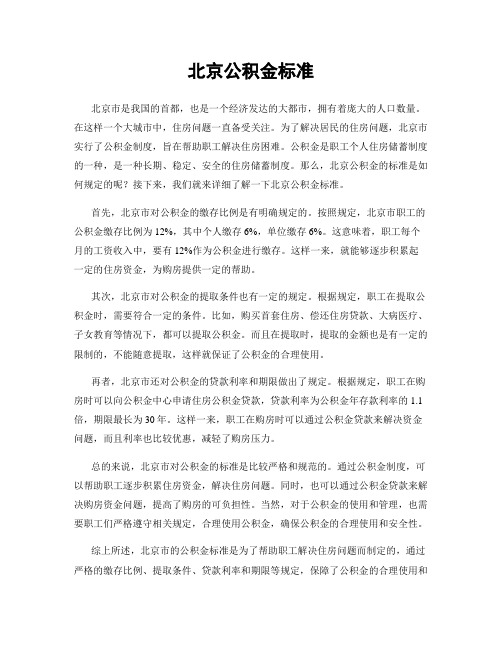 北京公积金标准

北京市是我国的首都，也是一个经济发达的大都市，拥有着庞大的人口数量。在这样一个大城市中，住房问题一直备受关注。为了解决居民的住房问题，北京市实行了公积金制度，旨在帮助职工解决住房困难。公积金是职工个人住房储蓄制度的一种，是一种长期、稳定、安全的住房储蓄制度。那么，北京公积金的标准是如何规定的呢？接下来，我们就来详细了解一下北京公积金标准。

首先，北京市对公积金的缴存比例是有明确规定的。按照规定，北京市职工的公积金缴存比例为12%，其中个人缴存6%，单位缴存6%。这意味着，职工每个月的工资收入中，要有12%作为公积金进行缴存。这样一来，就能够逐步积累起一定的住房资金，为购房提供一定的帮助。

其次，北京市对公积金的提取条件也有一定的规定。根据规定，职工在提取公积金时，需要符合一定的条件。比如，购买首套住房、偿还住房贷款、大病医疗、子女教育等情况下，都可以提取公积金。而且在提取时，提取的金额也是有一定的限制的，不能随意提取，这样就保证了公积金的合理使用。

再者，北京市还对公积金的贷款利率和期限做出了规定。根据规定，职工在购房时可以向公积金中心申请住房公积金贷款，贷款利率为公积金年存款利率的1.1倍，期限最长为30年。这样一来，职工在购房时可以通过公积金贷款来解决资金问题，而且利率也比较优惠，减轻了购房压力。

总的来说，北京市对公积金的标准是比较严格和规范的。通过公积金制度，可以帮助职工逐步积累住房资金，解决住房问题。同时，也可以通过公积金贷款来解决购房资金问题，提高了购房的可负担性。当然，对于公积金的使用和管理，也需要职工们严格遵守相关规定，合理使用公积金，确保公积金的合理使用和安全性。

综上所述，北京市的公积金标准是为了帮助职工解决住房问题而制定的，通过严格的缴存比例、提取条件、贷款利率和期限等规定，保障了公积金的合理使用和